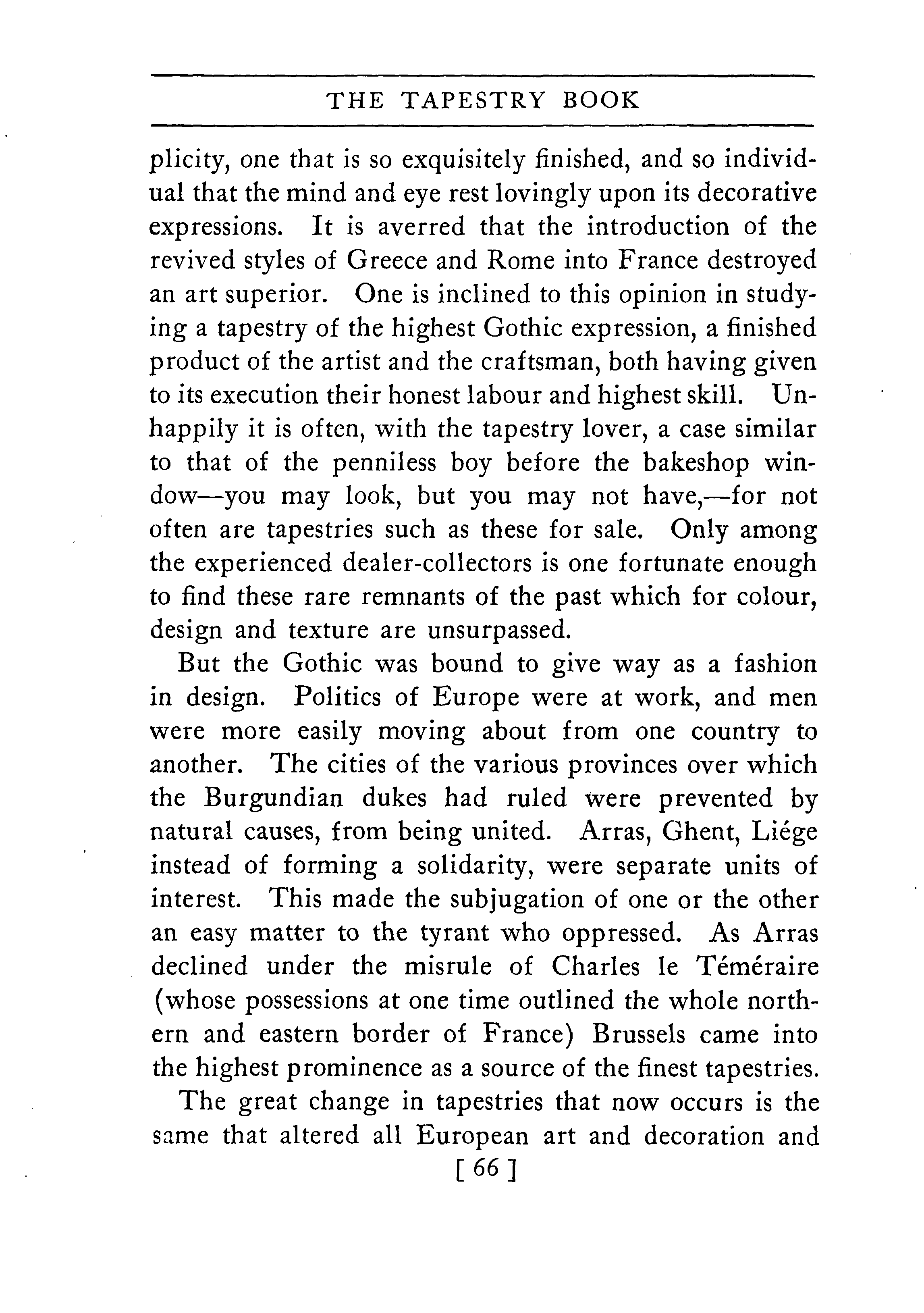 THE TAPESTRY BOOK

plicity, one that is so exquisitely finished, and so individual that the mind and eye rest lovingly upon its decorative expressions. It is averred that the introduction of the revived styles of Greece and Rome into France destroyed an art superior. One is inclined to this opinion in studying a tapestry of the highest Gothic expression, a finished product of the artist and the craftsman, both having given to its execution their honest labour and highest skill. Unhappily it is often, with the tapestry lover, a case similar to that of the penniless boy before the bakeshop window—you may look, but you may not have,—for not often are tapestries such as these for sale. Only among the experienced dealer-collectors is one fortunate enough to find these rare remnants of the past which for colour, design and texture are unsurpassed.

But the Gothic was bound to give way as a fashion in design. Politics of Europe were at work, and men were more easily moving about from one country to another. The cities of the various provinces over which the Burgundian dukes had ruled were prevented by natural causes, from being united. Arras, Ghent, Liége instead of forming a solidarity, were separate units of interest. This made the subjugation of one or the other an easy matter to the tyrant who oppressed. As Arras declined under the misrule of Charles le Téméraire (whose possessions at one time outlined the whole northern and eastern border of France) Brussels came into the highest prominence as a source of the finest tapestries.

The great change in tapestries that now occurs is the same that altered all European art and decoration and

[ 66 ]